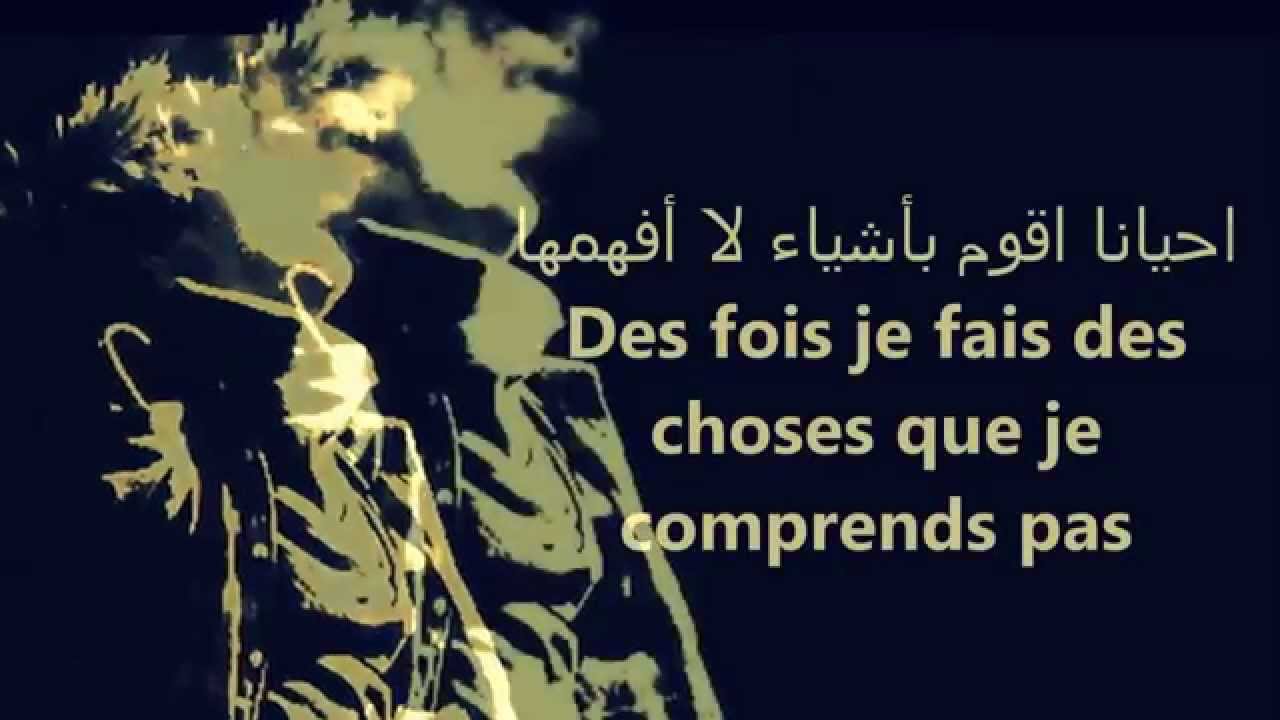 احيانا اقوم بأشياء لا أفهمها
Des fois je fais des choses que je comprends pas